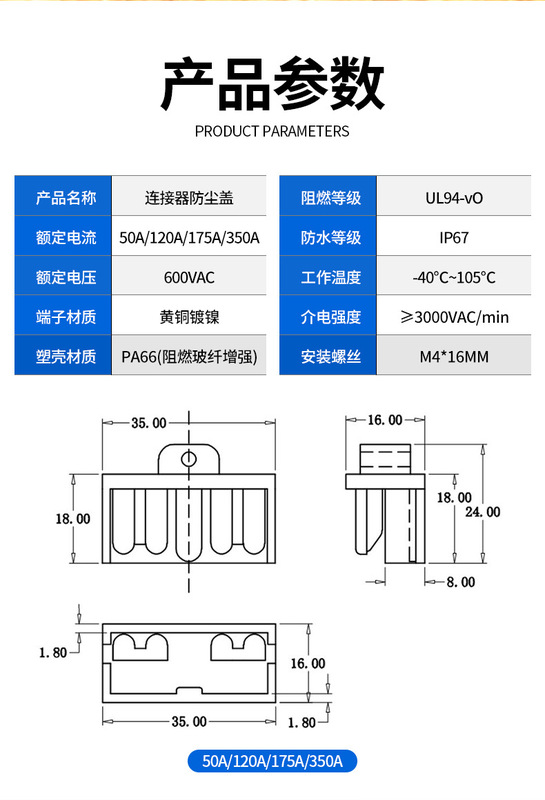 产品参数

PRODUCT PARAMETERS

| 产品名称 | 连接器防尘盖 |
|---|---|
| 额定电流 | 50A/120A/175A/350A |
| 额定电压 | 600VAC |
| 端子材质 | 黄铜镀镍 |
| 塑壳材质 | PA66(阻燃玻纤增强) |

| 阻燃等级 | UL94-vO |
|---|---|
| 防水等级 | IP67 |
| 工作温度 | -40°C~105°C |
| 介电强度 | ≥3000VAC/min |
| 安装螺丝 | M4*16MM |

35.00
18.00
16.00
18.00
24.00
8.00
1.80
16.00
35.00
1.80

50A/120A/175A/350A